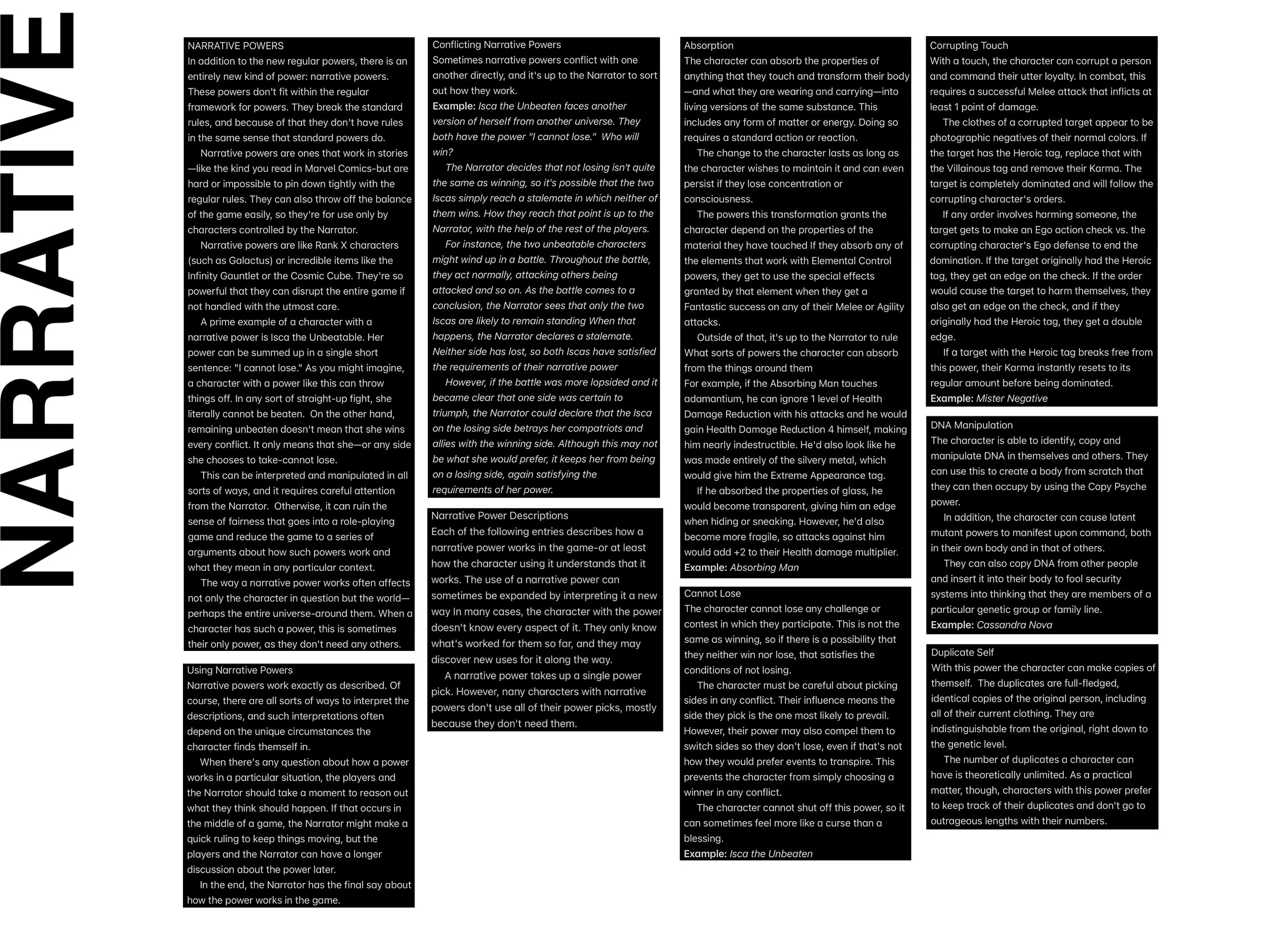 NARRATIVE

NARRATIVE POWERS
In addition to the new regular powers, there is an entirely new kind of power: narrative powers. These powers don't fit within the regular framework for powers. They break the standard rules, and because of that they don't have rules in the same sense that standard powers do.

Narrative powers are ones that work in stories—like the kind you read in Marvel Comics-but are hard or impossible to pin down tightly with the regular rules. They can also throw off the balance of the game easily, so they're for use only by characters controlled by the Narrator.

Narrative powers are like Rank X characters (such as Galactus) or incredible items like the Infinity Gauntlet or the Cosmic Cube. They're so powerful that they can disrupt the entire game if not handled with the utmost care.

A prime example of a character with a narrative power is Isca the Unbeatable. Her power can be summed up in a single short sentence: "I cannot lose." As you might imagine, a character with a power like this can throw things off. In any sort of straight-up fight, she literally cannot be beaten. On the other hand, remaining unbeaten doesn't mean that she wins every conflict. It only means that she—or any side she chooses to take-cannot lose.

This can be interpreted and manipulated in all sorts of ways, and it requires careful attention from the Narrator. Otherwise, it can ruin the sense of fairness that goes into a role-playing game and reduce the game to a series of arguments about how such powers work and what they mean in any particular context.

The way a narrative power works often affects not only the character in question but the world—perhaps the entire universe-around them. When a character has such a power, this is sometimes their only power, as they don't need any others.

Using Narrative Powers
Narrative powers work exactly as described. Of course, there are all sorts of ways to interpret the descriptions, and such interpretations often depend on the unique circumstances the character finds themself in.

When there's any question about how a power works in a particular situation, the players and the Narrator should take a moment to reason out what they think should happen. If that occurs in the middle of a game, the Narrator might make a quick ruling to keep things moving, but the players and the Narrator can have a longer discussion about the power later.

In the end, the Narrator has the final say about how the power works in the game.

Conflicting Narrative Powers
Sometimes narrative powers conflict with one another directly, and it's up to the Narrator to sort out how they work.
Example: Isca the Unbeaten faces another version of herself from another universe. They both have the power "I cannot lose." Who will win?

The Narrator decides that not losing isn't quite the same as winning, so it's possible that the two Iscas simply reach a stalemate in which neither of them wins. How they reach that point is up to the Narrator, with the help of the rest of the players.

For instance, the two unbeatable characters might wind up in a battle. Throughout the battle, they act normally, attacking others being attacked and so on. As the battle comes to a conclusion, the Narrator sees that only the two Iscas are likely to remain standing When that happens, the Narrator declares a stalemate. Neither side has lost, so both Iscas have satisfied the requirements of their narrative power

However, if the battle was more lopsided and it became clear that one side was certain to triumph, the Narrator could declare that the Isca on the losing side betrays her compatriots and allies with the winning side. Although this may not be what she would prefer, it keeps her from being on a losing side, again satisfying the requirements of her power.

Narrative Power Descriptions
Each of the following entries describes how a narrative power works in the game-or at least how the character using it understands that it works. The use of a narrative power can sometimes be expanded by interpreting it a new way In many cases, the character with the power doesn't know every aspect of it. They only know what's worked for them so far, and they may discover new uses for it along the way.

A narrative power takes up a single power pick. However, nany characters with narrative powers don't use all of their power picks, mostly because they don't need them.

Absorption
The character can absorb the properties of anything that they touch and transform their body—and what they are wearing and carrying—into living versions of the same substance. This includes any form of matter or energy. Doing so requires a standard action or reaction.

The change to the character lasts as long as the character wishes to maintain it and can even persist if they lose concentration or consciousness.

The powers this transformation grants the character depend on the properties of the material they have touched If they absorb any of the elements that work with Elemental Control powers, they get to use the special effects granted by that element when they get a Fantastic success on any of their Melee or Agility attacks.

Outside of that, it's up to the Narrator to rule What sorts of powers the character can absorb from the things around them
For example, if the Absorbing Man touches adamantium, he can ignore 1 level of Health Damage Reduction with his attacks and he would gain Health Damage Reduction 4 himself, making him nearly indestructible. He'd also look like he was made entirely of the silvery metal, which would give him the Extreme Appearance tag.

If he absorbed the properties of glass, he would become transparent, giving him an edge when hiding or sneaking. However, he'd also become more fragile, so attacks against him would add +2 to their Health damage multiplier.
Example: Absorbing Man

Cannot Lose
The character cannot lose any challenge or contest in which they participate. This is not the same as winning, so if there is a possibility that they neither win nor lose, that satisfies the conditions of not losing.

The character must be careful about picking sides in any conflict. Their influence means the side they pick is the one most likely to prevail. However, their power may also compel them to switch sides so they don't lose, even if that's not how they would prefer events to transpire. This prevents the character from simply choosing a winner in any conflict.

The character cannot shut off this power, so it can sometimes feel more like a curse than a blessing.
Example: Isca the Unbeaten

Corrupting Touch
With a touch, the character can corrupt a person and command their utter loyalty. In combat, this requires a successful Melee attack that inflicts at least 1 point of damage.

The clothes of a corrupted target appear to be photographic negatives of their normal colors. If the target has the Heroic tag, replace that with the Villainous tag and remove their Karma. The target is completely dominated and will follow the corrupting character's orders.

If any order involves harming someone, the target gets to make an Ego action check vs. the corrupting character's Ego defense to end the domination. If the target originally had the Heroic tag, they get an edge on the check. If the order would cause the target to harm themselves, they also get an edge on the check, and if they originally had the Heroic tag, they get a double edge.

If a target with the Heroic tag breaks free from this power, their Karma instantly resets to its regular amount before being dominated.
Example: Mister Negative

DNA Manipulation
The character is able to identify, copy and manipulate DNA in themselves and others. They can use this to create a body from scratch that they can then occupy by using the Copy Psyche power.

In addition, the character can cause latent mutant powers to manifest upon command, both in their own body and in that of others.

They can also copy DNA from other people and insert it into their body to fool security systems into thinking that they are members of a particular genetic group or family line.
Example: Cassandra Nova

Duplicate Self
With this power the character can make copies of themself. The duplicates are full-fledged, identical copies of the original person, including all of their current clothing. They are indistinguishable from the original, right down to the genetic level.

The number of duplicates a character can have is theoretically unlimited. As a practical matter, though, characters with this power prefer to keep track of their duplicates and don't go to outrageous lengths with their numbers.